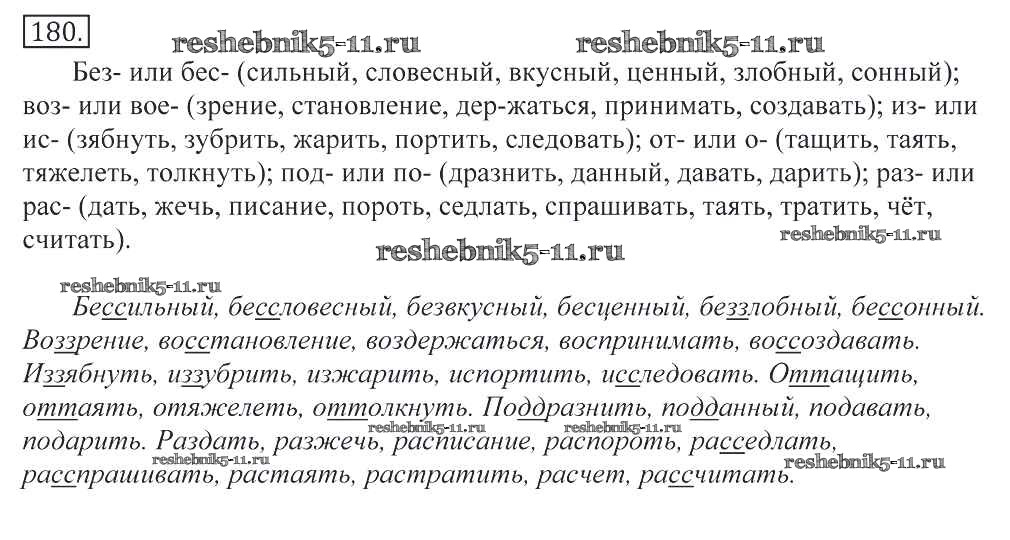 180.

Без- или бес- (сильный, словесный, вкусный, ценный, злобный, сонный); воз- или вое- (зрение, становление, дер-жаться, принимать, создавать); из- или ис- (зябнуть, зубрить, жарить, портить, следовать); от- или о- (тащить, таять, тяжелеть, толкнуть); под- или по- (дразнить, данный, давать, дарить); раз- или рас- (дать, жечь, писание, пороть, седлать, спрашивать, таять, тратить, чёт, считать).

Бессильный, бессловесный, безвкусный, бесценный, беззлобный, бессонный. Воззрение, восстановление, воздержаться, воспринимать, воссоздавать. Иззябнуть, иззубрить, изжарить, испортить, исследовать. Оттащить, оттаять, отяжелеть, оттолкнуть. Поддразнить, подданный, подавать, подарить. Раздать, разжечь, расписание, распороть, расседлать, расспрашивать, растаять, растратить, расчет, рассчитать.

reshebnik5-11.ru